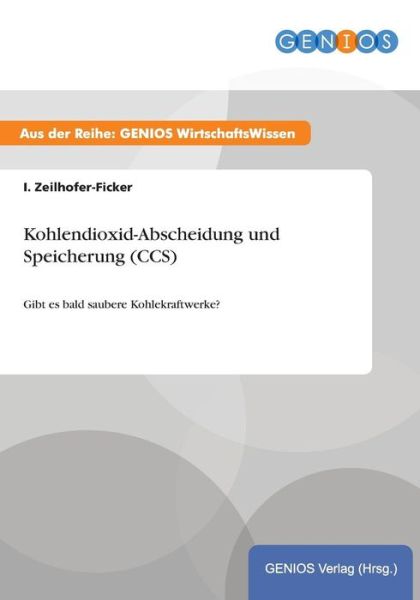 GENIOS

Aus der Reihe: GENIOS WirtschaftsWissen

I. Zeilhofer-Ficker

Kohlendioxid-Abscheidung und Speicherung (CCS)

Gibt es bald saubere Kohlekraftwerke?

GENIOS Verlag (Hrsg.)